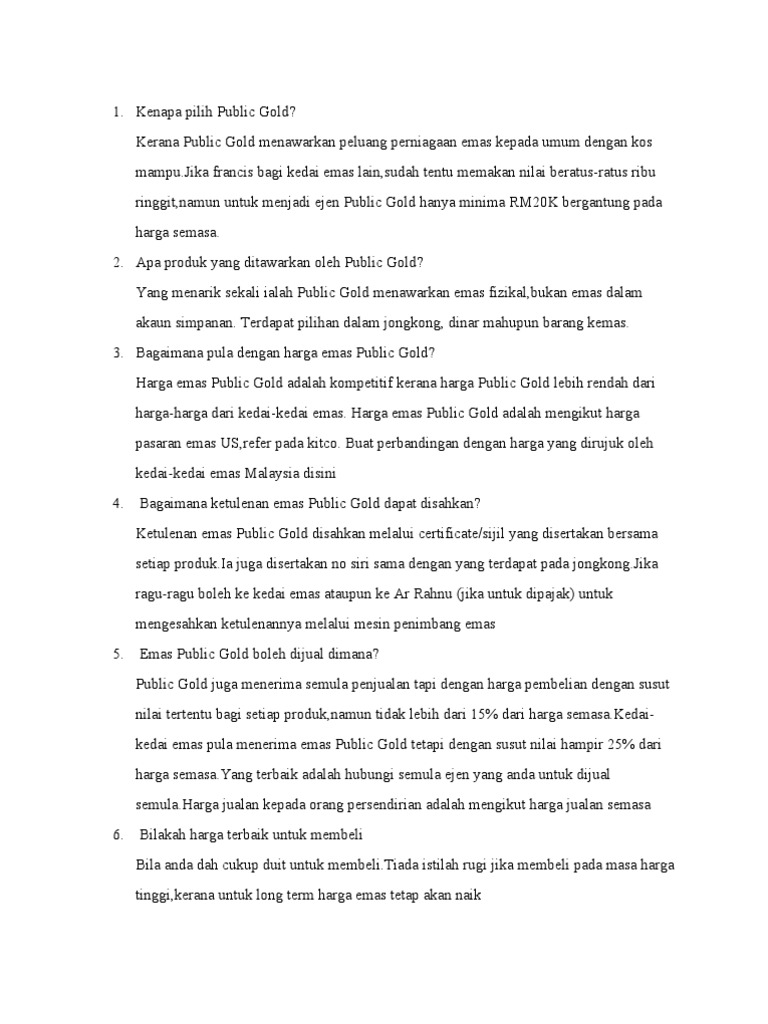 1. Kenapa pilih Public Gold?

Kerana Public Gold menawarkan peluang perniagaan emas kepada umum dengan kos mampu.Jika francis bagi kedai emas lain,sudah tentu memakan nilai beratus-ratus ribu ringgit,namun untuk menjadi ejen Public Gold hanya minima RM20K bergantung pada harga semasa.

2. Apa produk yang ditawarkan oleh Public Gold?

Yang menarik sekali ialah Public Gold menawarkan emas fizikal,bukan emas dalam akaun simpanan. Terdapat pilihan dalam jongkong, dinar mahupun barang kemas.

3. Bagaimana pula dengan harga emas Public Gold?

Harga emas Public Gold adalah kompetitif kerana harga Public Gold lebih rendah dari harga-harga dari kedai-kedai emas. Harga emas Public Gold adalah mengikut harga pasaran emas US,refer pada kitco. Buat perbandingan dengan harga yang dirujuk oleh kedai-kedai emas Malaysia disini

4. Bagaimana ketulenan emas Public Gold dapat disahkan?

Ketulenan emas Public Gold disahkan melalui certificate/sijil yang disertakan bersama setiap produk.Ia juga disertakan no siri sama dengan yang terdapat pada jongkong.Jika ragu-ragu boleh ke kedai emas ataupun ke Ar Rahnu (jika untuk dipajak) untuk mengesahkan ketulenannya melalui mesin penimbang emas

5. Emas Public Gold boleh dijual dimana?

Public Gold juga menerima semula penjualan tapi dengan harga pembelian dengan susut nilai tertentu bagi setiap produk,namun tidak lebih dari 15% dari harga semasa.Kedai-kedai emas pula menerima emas Public Gold tetapi dengan susut nilai hampir 25% dari harga semasa.Yang terbaik adalah hubungi semula ejen yang anda untuk dijual semula.Harga jualan kepada orang persendirian adalah mengikut harga jualan semasa

6. Bilakah harga terbaik untuk membeli

Bila anda dah cukup duit untuk membeli.Tiada istilah rugi jika membeli pada masa harga tinggi,kerana untuk long term harga emas tetap akan naik